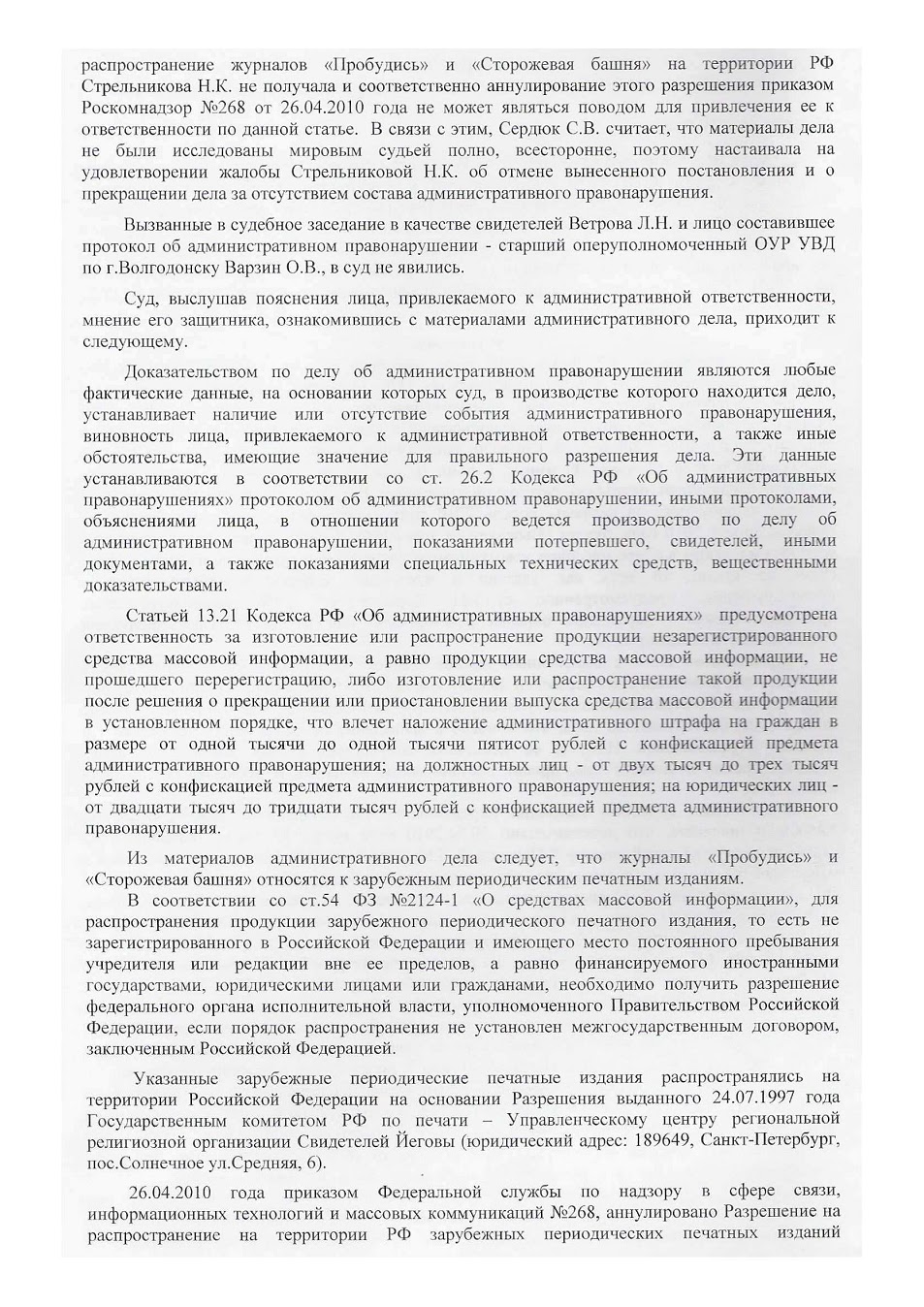 распространение журналов «Пробудись» и «Сторожевая башня» на территории РФ Стрельникова Н.К. не получала и соответственно аннулирование этого разрешения приказом Роскомнадзор №268 от 26.04.2010 года не может являться поводом для привлечения ее к ответственности по данной статье. В связи с этим, Сердюк С.В. считает, что материалы дела не были исследованы мировым судьей полно, всесторонне, поэтому настаивала на удовлетворении жалобы Стрельниковой Н.К. об отмене вынесенного постановления и о прекращении дела за отсутствием состава административного правонарушения.

Вызванные в судебное заседание в качестве свидетелей Ветрова Л.Н. и лицо составившее протокол об административном правонарушении - старший оперуполномоченный ОУР УВД по г.Волгодонску Варзин О.В., в суд не явились.

Суд, выслушав пояснения лица, привлекаемого к административной ответственности, мнение его защитника, ознакомившись с материалами административного дела, приходит к следующему.

Доказательством по делу об административном правонарушении являются любые фактические данные, на основании которых суд, в производстве которого находится дело, устанавливает наличие или отсутствие события административного правонарушения, виновность лица, привлекаемого к административной ответственности, а также иные обстоятельства, имеющие значение для правильного разрешения дела. Эти данные устанавливаются в соответствии со ст. 26.2 Кодекса РФ «Об административных правонарушениях» протоколом об административном правонарушении, иными протоколами, объяснениями лица, в отношении которого ведется производство по делу об административном правонарушении, показаниями потерпевшего, свидетелей, иными документами, а также показаниями специальных технических средств, вещественными доказательствами.

Статьей 13.21 Кодекса РФ «Об административных правонарушениях» предусмотрена ответственность за изготовление или распространение продукции незарегистрированного средства массовой информации, а равно продукции средства массовой информации, не прошедшего перерегистрацию, либо изготовление или распространение такой продукции после решения о прекращении или приостановлении выпуска средства массовой информации в установленном порядке, что влечет наложение административного штрафа на граждан в размере от одной тысячи до одной тысячи пятисот рублей с конфискацией предмета административного правонарушения; на должностных лиц - от двух тысяч до трех тысяч рублей с конфискацией предмета административного правонарушения; на юридических лиц - от двадцати тысяч до тридцати тысяч рублей с конфискацией предмета административного правонарушения.

Из материалов административного дела следует, что журналы «Пробудись» и «Сторожевая башня» относятся к зарубежным периодическим печатным изданиям.

В соответствии со ст.54 ФЗ №2124-1 «О средствах массовой информации», для распространения продукции зарубежного периодического печатного издания, то есть не зарегистрированного в Российской Федерации и имеющего место постоянного пребывания учредителя или редакции вне ее пределов, а равно финансируемого иностранными государствами, юридическими лицами или гражданами, необходимо получить разрешение федерального органа исполнительной власти, уполномоченного Правительством Российской Федерации, если порядок распространения не установлен межгосударственным договором, заключенным Российской Федерацией.

Указанные зарубежные периодические печатные издания распространялись на территории Российской Федерации на основании Разрешения выданного 24.07.1997 года Государственным комитетом РФ по печати – Управленческому центру региональной религиозной организации Свидетелей Йеговы (юридический адрес: 189649, Санкт-Петербург, пос.Солнечное ул.Средняя, 6).

26.04.2010 года приказом Федеральной службы по надзору в сфере связи, информационных технологий и массовых коммуникаций №268, аннулировано Разрешение на распространение на территории РФ зарубежных периодических печатных изданий